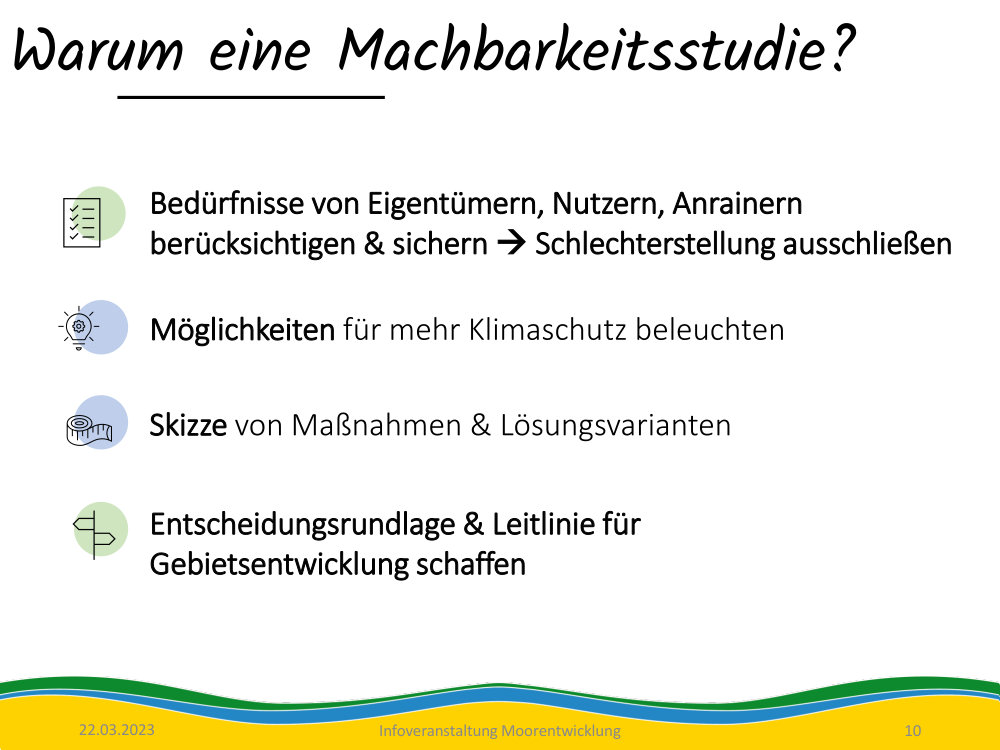 Warum eine Machbarkeitsstudie?

Bedürfnisse von Eigentümern, Nutzern, Anrainern berücksichtigen & sichern → Schlechterstellung ausschließen

Möglichkeiten für mehr Klimaschutz beleuchten

Skizze von Maßnahmen & Lösungsvarianten

Entscheidungsrundlage & Leitlinie für Gebietsentwicklung schaffen

22.03.2023 Infoveranstaltung Moorentwicklung 10